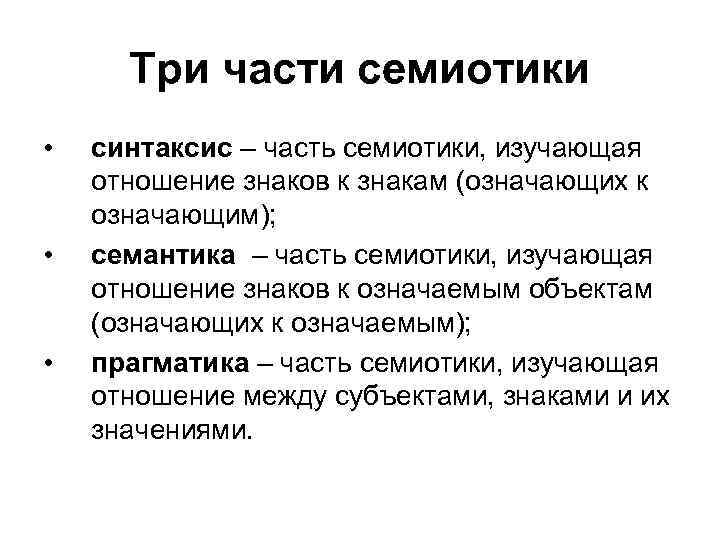 Три части семиотики

• синтаксис – часть семиотики, изучающая отношение знаков к знакам (означающих к означающим);

• семантика – часть семиотики, изучающая отношение знаков к означаемым объектам (означающих к означаемым);

• прагматика – часть семиотики, изучающая отношение между субъектами, знаками и их значениями.